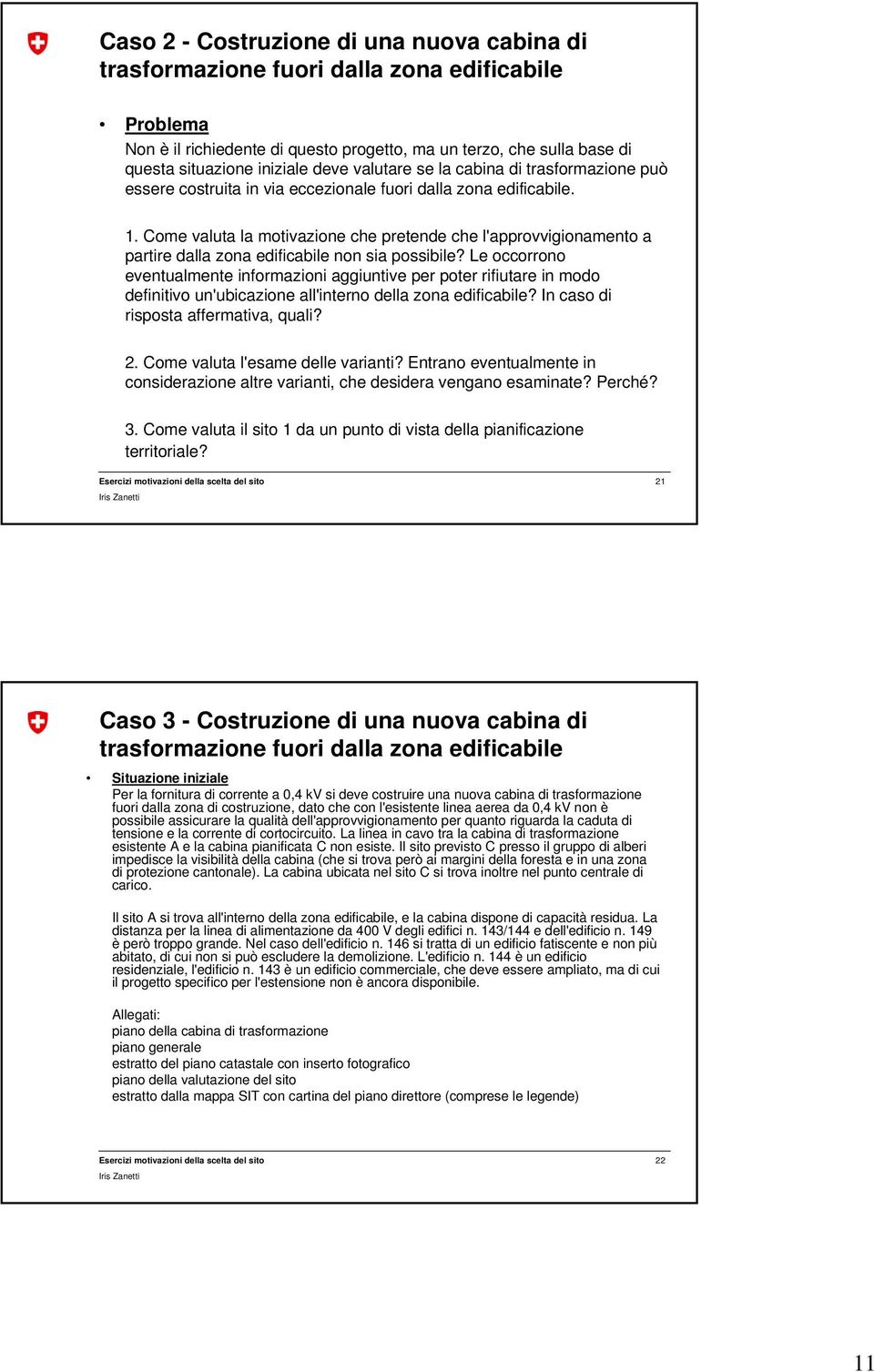 Caso 2 - Costruzione di una nuova cabina di trasformazione fuori dalla zona edificabile

• Problema
Non è il richiedente di questo progetto, ma un terzo, che sulla base di questa situazione iniziale deve valutare se la cabina di trasformazione può essere costruita in via eccezionale fuori dalla zona edificabile.

1. Come valuta la motivazione che pretende che l'approvvigionamento a partire dalla zona edificabile non sia possibile? Le occorrono eventualmente informazioni aggiuntive per poter rifiutare in modo definitivo un'ubicazione all'interno della zona edificabile? In caso di risposta affermativa, quali?

2. Come valuta l'esame delle varianti? Entrano eventualmente in considerazione altre varianti, che desidera vengano esaminate? Perché?

3. Come valuta il sito 1 da un punto di vista della pianificazione territoriale?

Esercizi motivazioni della scelta del sito 21
Iris Zanetti

Caso 3 - Costruzione di una nuova cabina di trasformazione fuori dalla zona edificabile

• Situazione iniziale
Per la fornitura di corrente a 0,4 kV si deve costruire una nuova cabina di trasformazione fuori dalla zona di costruzione, dato che con l'esistente linea aerea da 0,4 kV non è possibile assicurare la qualità dell'approvvigionamento per quanto riguarda la caduta di tensione e la corrente di cortocircuito. La linea in cavo tra la cabina di trasformazione esistente A e la cabina pianificata C non esiste. Il sito previsto C presso il gruppo di alberi impedisce la visibilità della cabina (che si trova però ai margini della foresta e in una zona di protezione cantonale). La cabina ubicata nel sito C si trova inoltre nel punto centrale di carico.

Il sito A si trova all'interno della zona edificabile, e la cabina dispone di capacità residua. La distanza per la linea di alimentazione da 400 V degli edifici n. 143/144 e dell'edificio n. 149 è però troppo grande. Nel caso dell'edificio n. 146 si tratta di un edificio fatiscente e non più abitato, di cui non si può escludere la demolizione. L'edificio n. 144 è un edificio residenziale, l'edificio n. 143 è un edificio commerciale, che deve essere ampliato, ma di cui il progetto specifico per l'estensione non è ancora disponibile.

Allegati:
piano della cabina di trasformazione
piano generale
estratto del piano catastale con inserto fotografico
piano della valutazione del sito
estratto dalla mappa SIT con cartina del piano direttore (comprese le legende)

Esercizi motivazioni della scelta del sito 22
Iris Zanetti

11